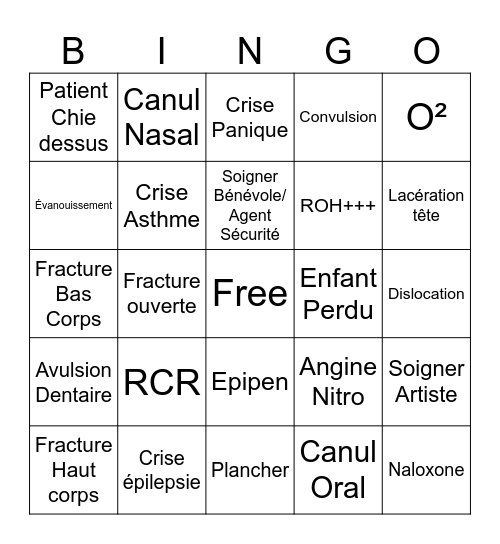 | B | I | N | G | O |
|---|---|---|---|---|
| Patient Chie dessus | Canul Nasal | Crise Panique | Convulsion | O² |
| Évanouissement | Crise Asthme | Soigner Bénévole/ Agent Sécurité | ROH+++ | Lacération tête |
| Fracture Bas Corps | Fracture ouverte | Free | Enfant Perdu | Dislocation |
| Avulsion Dentaire | RCR | Epipen | Angine Nitro | Soigner Artiste |
| Fracture Haut corps | Crise épilepsie | Plancher | Canul Oral | Naloxone |